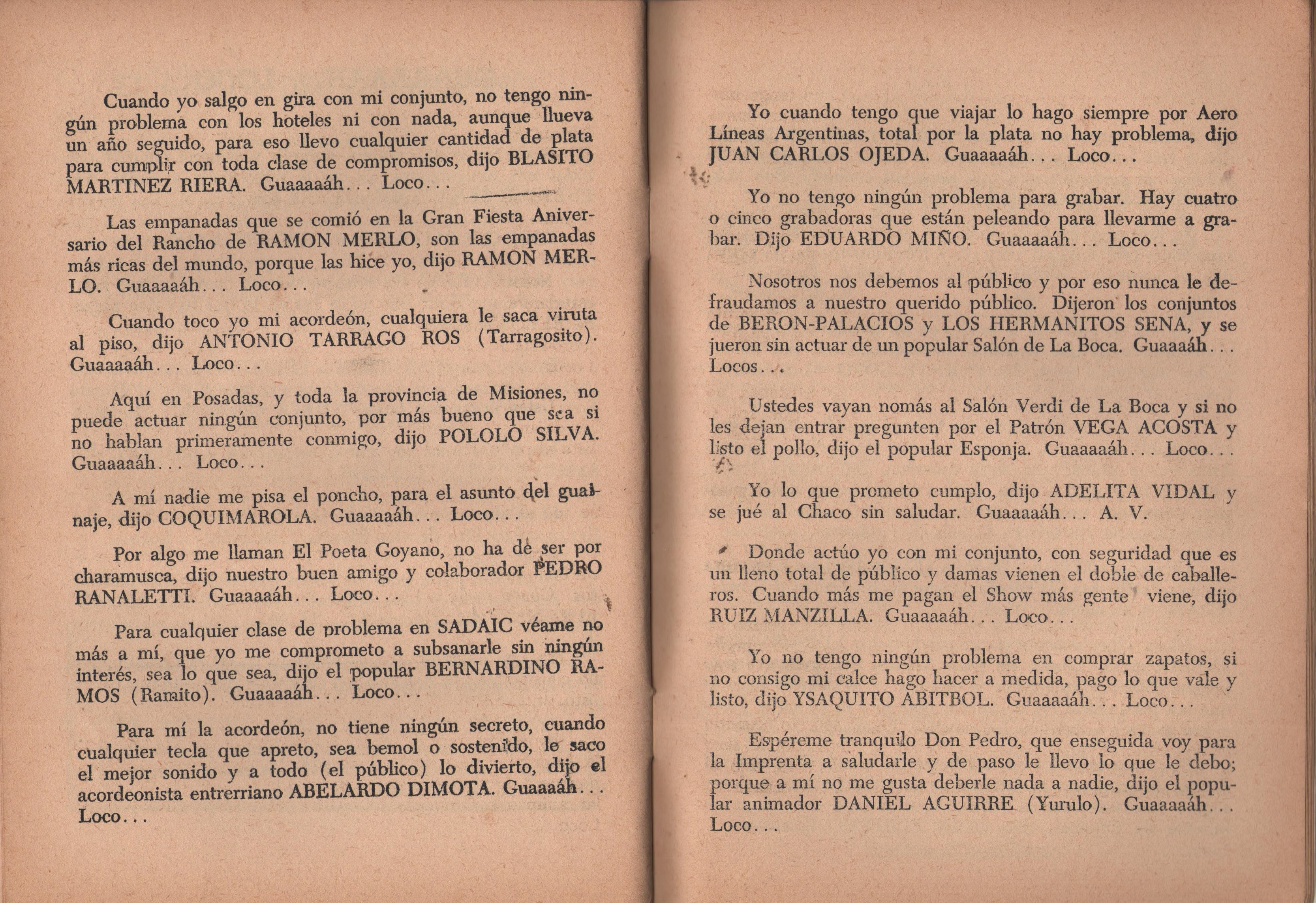 Cuando yo salgo en gira con mi conjunto, no tengo ningún problema con los hoteles ni con nada, aunque llueva un año seguido, para eso llevo cualquier cantidad de plata para cumplir con toda clase de compromisos, dijo BLASITO MARTINEZ RIERA. Guaaaaáh... Loco...

Las empanadas que se comió en la Gran Fiesta Aniversario del Rancho de RAMON MERLO, son las empanadas más ricas del mundo, porque las hice yo, dijo RAMON MERLO. Guaaaaáh... Loco...

Cuando toco yo mi acordeón, cualquiera le saca viruta al piso, dijo ANTONIO TARRAGO ROS (Tarragosito). Guaaaaáh... Loco...

Aquí en Posadas, y toda la provincia de Misiones, no puede actuar ningún conjunto, por más bueno que sea si no hablan primeramente conmigo, dijo POLOLO SILVA. Guaaaaáh... Loco...

A mí nadie me pisa el poncho, para el asunto del guainaje, dijo COQUIMAROLA. Guaaaaáh... Loco...

Por algo me llaman El Poeta Goyano, no ha de ser por charamusca, dijo nuestro buen amigo y colaborador PEDRO RANALETTI. Guaaaaáh... Loco...

Para cualquier clase de problema en SADAIC véame no más a mí, que yo me comprometo a subsanarle sin ningún interés, sea lo que sea, dijo el popular BERNARDINO RAMOS (Ramito). Guaaaaáh... Loco...

Para mí la acordeón, no tiene ningún secreto, cuando cualquier tecla que apreto, sea bemol o sostenido, le saco el mejor sonido y a todo (el público) lo divierto, dijo el acordeonista entrerriano ABELARDO DIMOTA. Guaaaáh... Loco...

Yo cuando tengo que viajar lo hago siempre por Aero Líneas Argentinas, total por la plata no hay problema, dijo JUAN CARLOS OJEDA. Guaaaaáh... Loco...

Yo no tengo ningún problema para grabar. Hay cuatro o cinco grabadoras que están peleando para llevarme a grabar. Dijo EDUARDO MIÑO. Guaaaaáh... Loco...

Nosotros nos debemos al público y por eso nunca le defraudamos a nuestro querido público. Dijeron los conjuntos de BERON-PALACIOS y LOS HERMANITOS SENA, y se jueron sin actuar de un popular Salón de La Boca. Guaaaáh... Locos...

Ustedes vayan nomás al Salón Verdi de La Boca y si no les dejan entrar pregunten por el Patrón VEGA ACOSTA y listo el pollo, dijo el popular Esponja. Guaaaaáh... Loco...

Yo lo que prometo cumplo, dijo ADELITA VIDAL y se jué al Chaco sin saludar. Guaaaaáh... A. V.

Donde actúo yo con mi conjunto, con seguridad que es un lleno total de público y damas vienen el doble de caballeros. Cuando más me pagan el Show más gente viene, dijo RUIZ MANZILLA. Guaaaaáh... Loco...

Yo no tengo ningún problema en comprar zapatos, si no consigo mi calce hago hacer a medida, pago lo que vale y listo, dijo YSAQUITO ABITBOL. Guaaaaáh... Loco...

Espéreme tranquilo Don Pedro, que enseguida voy para la Imprenta a saludarle y de paso le llevo lo que le debo; porque a mí no me gusta deberle nada a nadie, dijo el popular animador DANIEL AGUIRRE (Yurulo). Guaaaaáh... Loco...